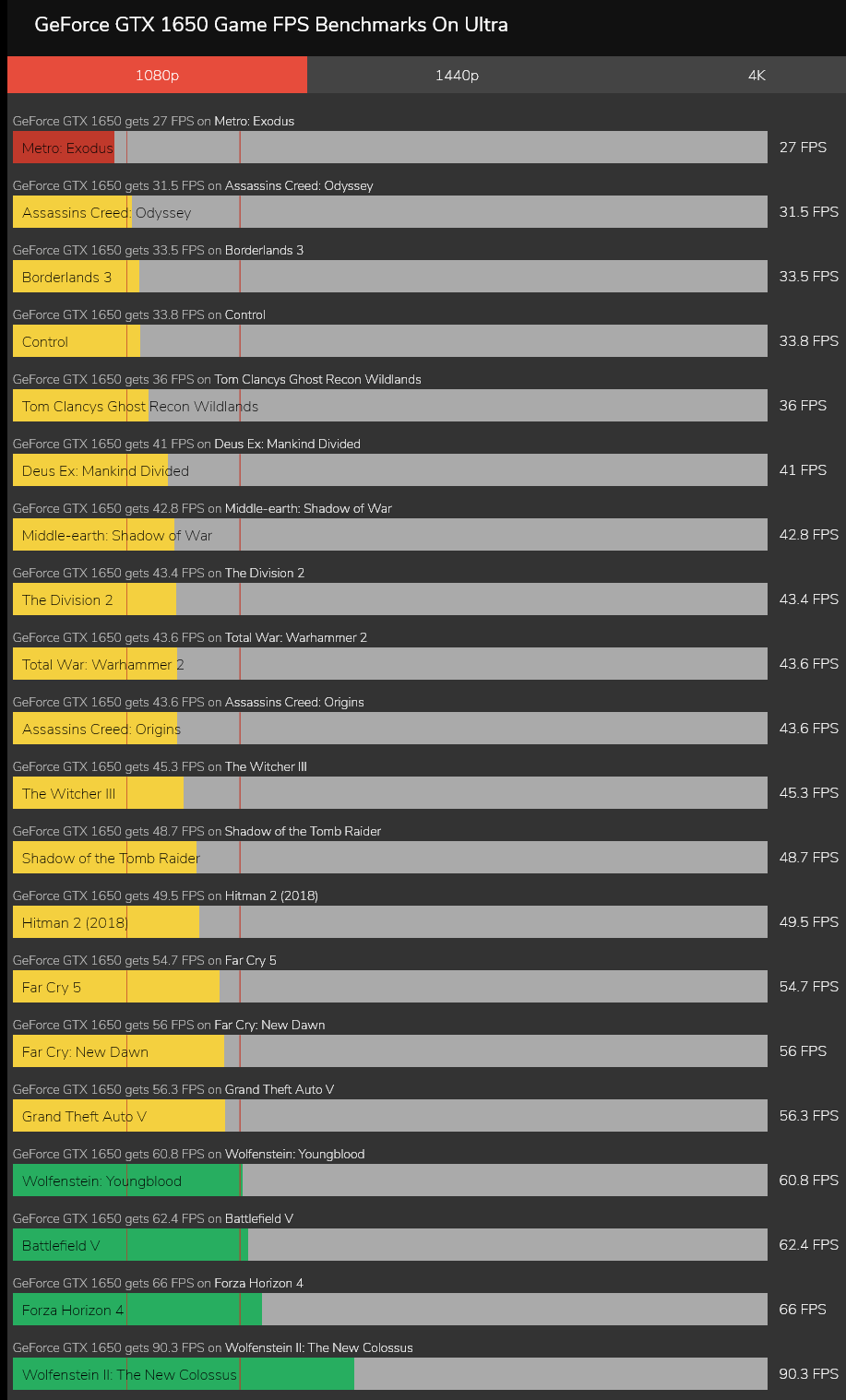 GeForce GTX 1650 Game FPS Benchmarks On Ultra

1080p
1440p
4K

GeForce GTX 1650 gets 27 FPS on Metro: Exodus
Metro: Exodus
27 FPS

GeForce GTX 1650 gets 31.5 FPS on Assassins Creed: Odyssey
Assassins Creed: Odyssey
31.5 FPS

GeForce GTX 1650 gets 33.5 FPS on Borderlands 3
Borderlands 3
33.5 FPS

GeForce GTX 1650 gets 33.8 FPS on Control
Control
33.8 FPS

GeForce GTX 1650 gets 36 FPS on Tom Clancys Ghost Recon Wildlands
Tom Clancys Ghost Recon Wildlands
36 FPS

GeForce GTX 1650 gets 41 FPS on Deus Ex: Mankind Divided
Deus Ex: Mankind Divided
41 FPS

GeForce GTX 1650 gets 42.8 FPS on Middle-earth: Shadow of War
Middle-earth: Shadow of War
42.8 FPS

GeForce GTX 1650 gets 43.4 FPS on The Division 2
The Division 2
43.4 FPS

GeForce GTX 1650 gets 43.6 FPS on Total War: Warhammer 2
Total War: Warhammer 2
43.6 FPS

GeForce GTX 1650 gets 43.6 FPS on Assassins Creed: Origins
Assassins Creed: Origins
43.6 FPS

GeForce GTX 1650 gets 45.3 FPS on The Witcher III
The Witcher III
45.3 FPS

GeForce GTX 1650 gets 48.7 FPS on Shadow of the Tomb Raider
Shadow of the Tomb Raider
48.7 FPS

GeForce GTX 1650 gets 49.5 FPS on Hitman 2 (2018)
Hitman 2 (2018)
49.5 FPS

GeForce GTX 1650 gets 54.7 FPS on Far Cry 5
Far Cry 5
54.7 FPS

GeForce GTX 1650 gets 56 FPS on Far Cry: New Dawn
Far Cry: New Dawn
56 FPS

GeForce GTX 1650 gets 56.3 FPS on Grand Theft Auto V
Grand Theft Auto V
56.3 FPS

GeForce GTX 1650 gets 60.8 FPS on Wolfenstein: Youngblood
Wolfenstein: Youngblood
60.8 FPS

GeForce GTX 1650 gets 62.4 FPS on Battlefield V
Battlefield V
62.4 FPS

GeForce GTX 1650 gets 66 FPS on Forza Horizon 4
Forza Horizon 4
66 FPS

GeForce GTX 1650 gets 90.3 FPS on Wolfenstein II: The New Colossus
Wolfenstein II: The New Colossus
90.3 FPS